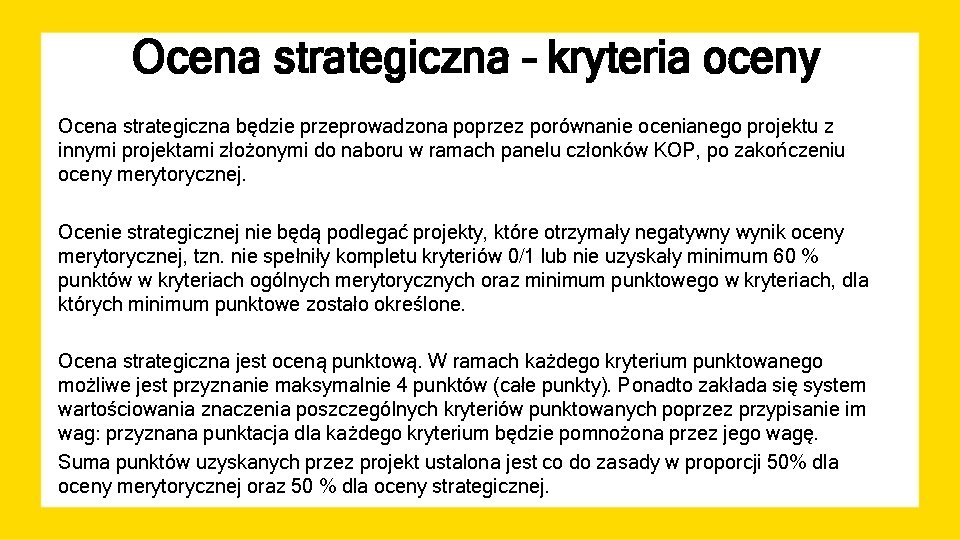 Ocena strategiczna – kryteria oceny

Ocena strategiczna będzie przeprowadzona poprzez porównanie ocenianego projektu z innymi projektami złożonymi do naboru w ramach panelu członków KOP, po zakończeniu oceny merytorycznej.

Ocenie strategicznej nie będą podlegać projekty, które otrzymały negatywny wynik oceny merytorycznej, tzn. nie spełniły kompletu kryteriów 0/1 lub nie uzyskały minimum 60 % punktów w kryteriach ogólnych merytorycznych oraz minimum punktowego w kryteriach, dla których minimum punktowe zostało określone.

Ocena strategiczna jest oceną punktową. W ramach każdego kryterium punktowanego możliwe jest przyznanie maksymalnie 4 punktów (całe punkty). Ponadto zakłada się system wartościowania znaczenia poszczególnych kryteriów punktowanych poprzez przypisanie im wag: przyznana punktacja dla każdego kryterium będzie pomnożona przez jego wagę.
Suma punktów uzyskanych przez projekt ustalona jest co do zasady w proporcji 50% dla oceny merytorycznej oraz 50 % dla oceny strategicznej.